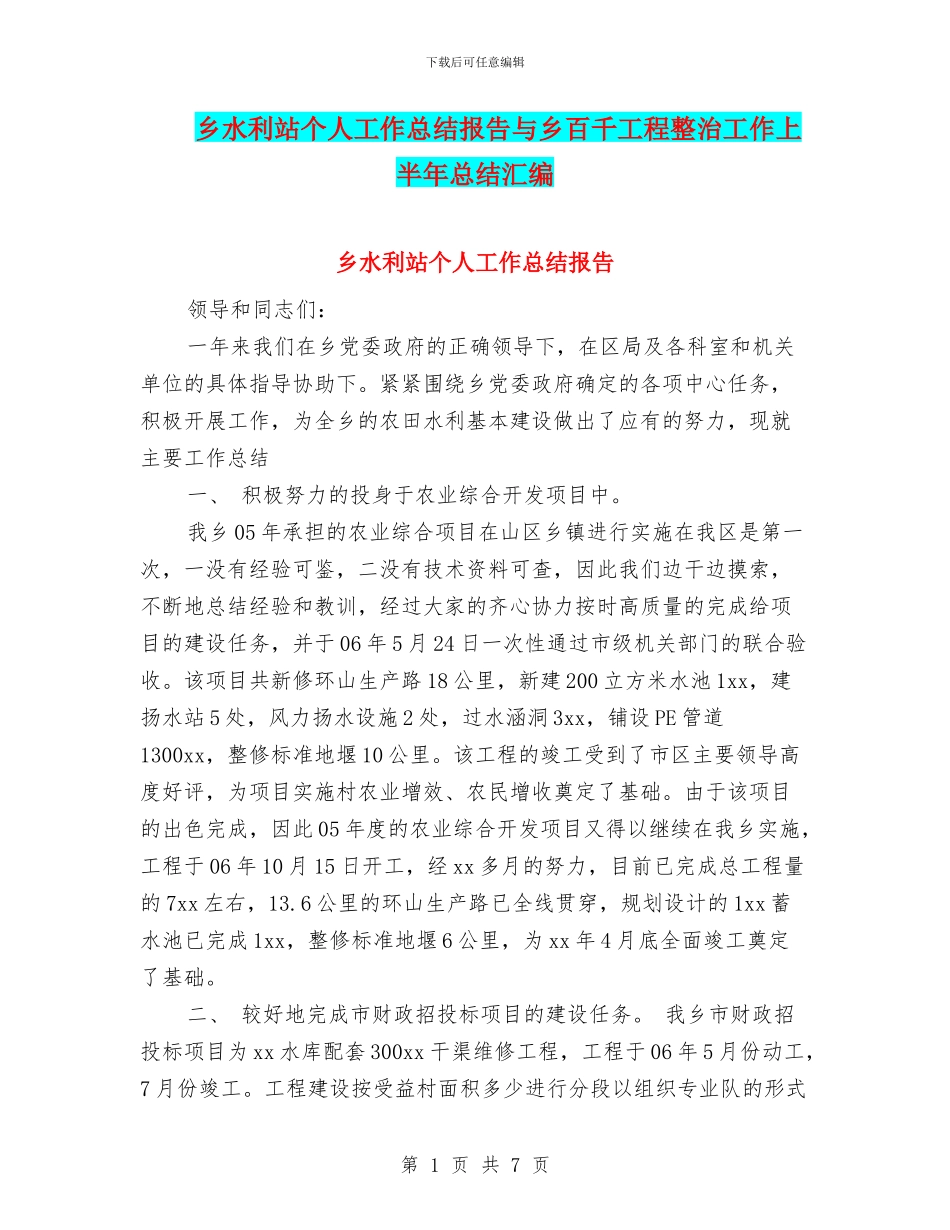 下载后可任意编辑

乡水利站个人工作总结报告与乡百千工程整治工作上半年总结汇编

乡水利站个人工作总结报告

领导和同志们：

一年来我们在乡党委政府的正确领导下，在区局及各科室和机关单位的具体指导协助下。紧紧围绕乡党委政府确定的各项中心任务，积极开展工作，为全乡的农田水利基本建设做出了应有的努力，现就主要工作总结

一、 积极努力的投身于农业综合开发项目中。

我乡05年承担的农业综合项目在山区乡镇进行实施在我区是第一次，一没有经验可鉴，二没有技术资料可查，因此我们边干边摸索，不断地总结经验和教训，经过大家的齐心协力按时高质量的完成给项目的建设任务，并于06年5月24日一次性通过市级机关部门的联合验收。该项目共新修环山生产路18公里，新建200立方米水池1xx，建扬水站5处，风力扬水设施2处，过水涵洞3xx，铺设PE管道1300xx，整修标准地堰10公里。该工程的竣工受到了市区主要领导高度好评，为项目实施村农业增效、农民增收奠定了基础。由于该项目的出色完成，因此05年度的农业综合开发项目又得以继续在我乡实施，工程于06年10月15日开工，经xx多月的努力，目前已完成总工程量的7xx左右，13.6公里的环山生产路已全线贯穿，规划设计的1xx蓄水池已完成1xx，整修标准地堰6公里，为xx年4月底全面竣工奠定了基础。

二、 较好地完成市财政招投标项目的建设任务。 我乡市财政招投标项目为xx水库配套300xx干渠维修工程，工程于06年5月份动工，7月份竣工。工程建设按受益村面积多少进行分段以组织专业队的形式

第 1 页 共 7 页